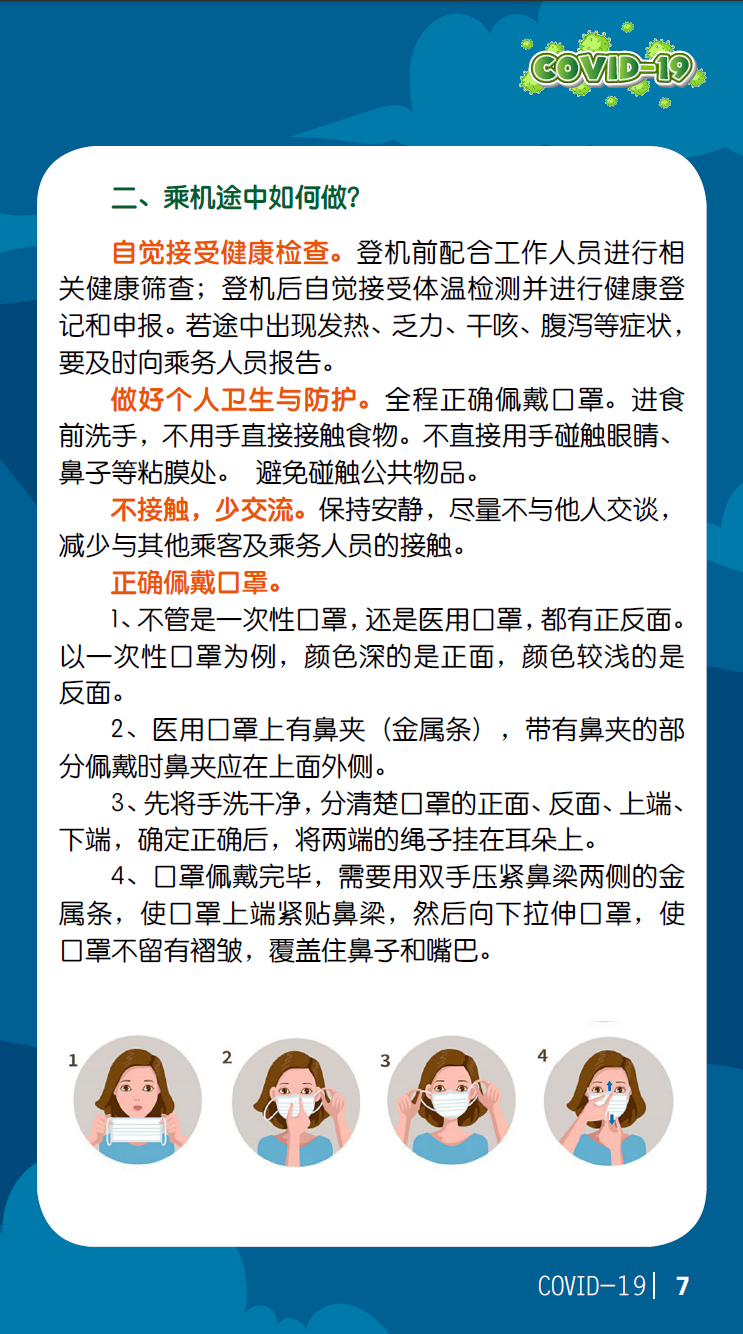 COVID-19

二、乘机途中如何做？

自觉接受健康检查。登机前配合工作人员进行相关健康筛查；登机后自觉接受体温检测并进行健康登记和申报。若途中出现发热、乏力、干咳、腹泻等症状，要及时向乘务人员报告。

做好个人卫生与防护。全程正确佩戴口罩。进食前洗手，不用手直接接触食物。不直接用手碰触眼睛、鼻子等粘膜处。 避免碰触公共物品。

不接触，少交流。保持安静，尽量不与他人交谈，减少与其他乘客及乘务人员的接触。

正确佩戴口罩。

1、不管是一次性口罩，还是医用口罩，都有正反面。以一次性口罩为例，颜色深的是正面，颜色较浅的是反面。

2、医用口罩上有鼻夹（金属条），带有鼻夹的部分佩戴时鼻夹应在上面外侧。

3、先将手洗干净，分清楚口罩的正面、反面、上端、下端，确定正确后，将两端的绳子挂在耳朵上。

4、口罩佩戴完毕，需要用双手压紧鼻梁两侧的金属条，使口罩上端紧贴鼻梁，然后向下拉伸口罩，使口罩不留有褶皱，覆盖住鼻子和嘴巴。

1 2 3 4

COVID-19 | 7